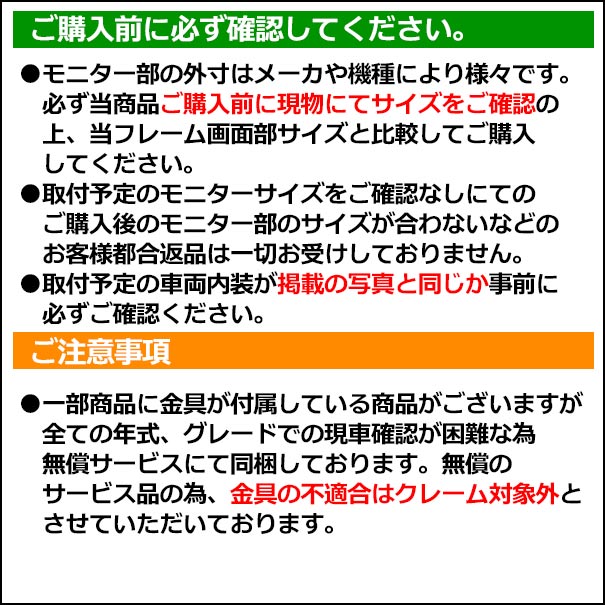 ご購入前に必ず確認してください。

●モニター部の外寸はメーカや機種により様々です。必ず当商品ご購入前に現物にてサイズをご確認の上、当フレーム画面部サイズと比較してご購入してください。
●取付予定のモニターサイズをご確認なしにてのご購入後のモニター部のサイズが合わないなどのお客様都合返品は一切お受けしておりません。
●取付予定の車両内装が掲載の写真と同じか事前に必ずご確認ください。

ご注意事項

●一部商品に金具が付属している商品がございますが全ての年式、グレードでの現車確認が困難な為無償サービスにて同梱しております。無償のサービス品の為、金具の不適合はクレーム対象外とさせていただいております。